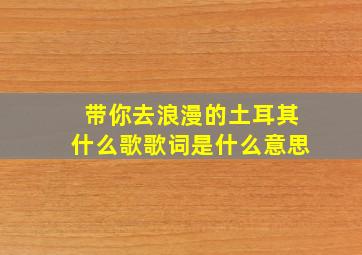 带你去浪漫的土耳其
什么歌歌词是什么意思